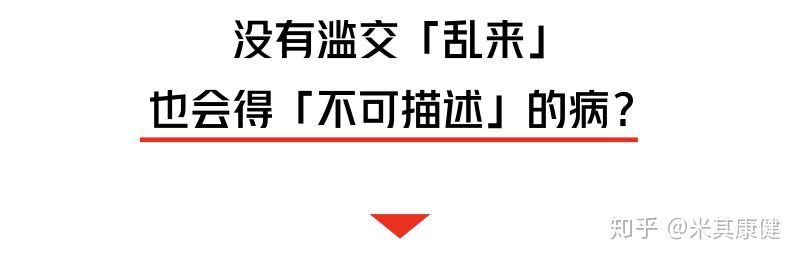 没有滥交「乱来」
也会得「不可描述」的病？

知乎 @米其康健